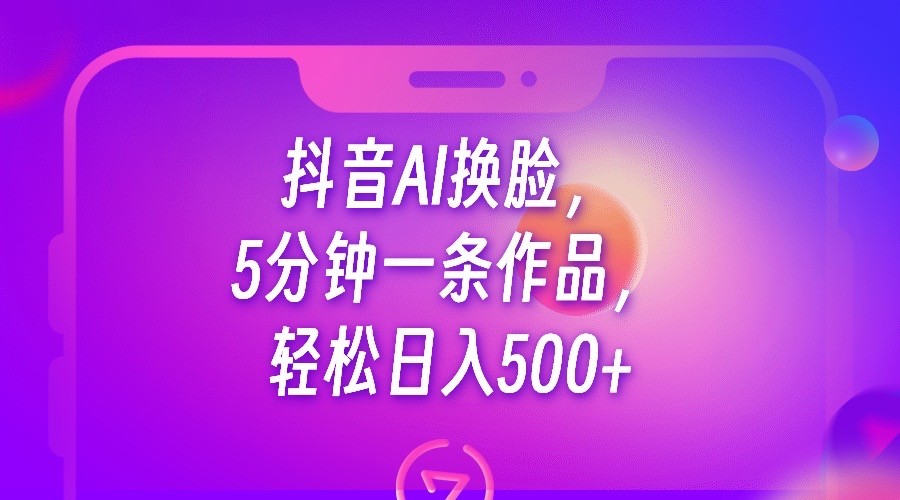 抖音AI换脸，
5分钟一条作品，
轻松日入500+